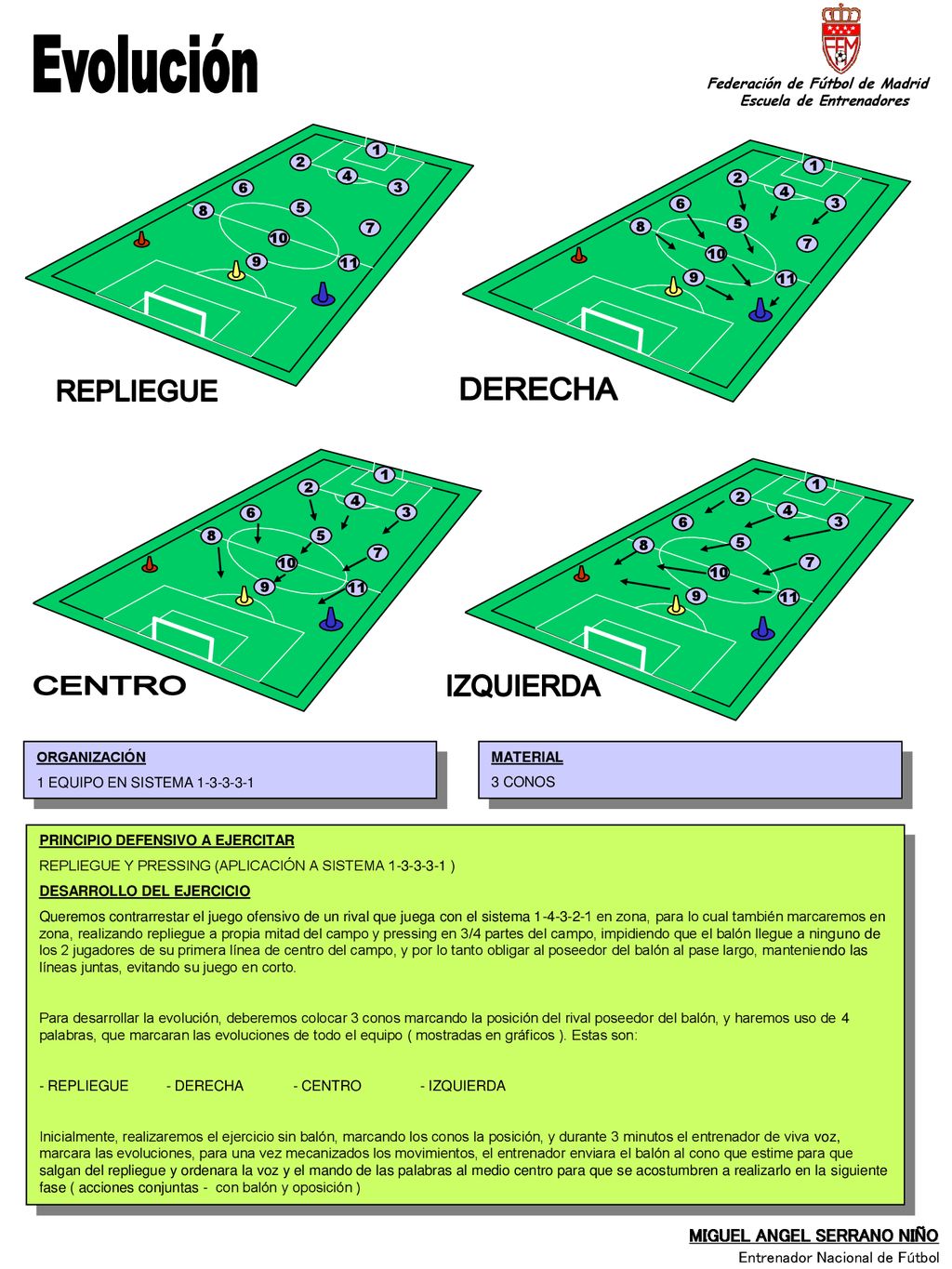 Evolución

FFM

Federación de Fútbol de Madrid
Escuela de Entrenadores

1 2 4 3 6 5 8 7 10 9 11

REPLIEGUE

1 2 4 3 6 5 8 7 10 9 11

DERECHA

1 2 4 3 6 5 8 7 10 9 11

CENTRO

1 2 4 3 6 5 8 7 10 9 11

IZQUIERDA

ORGANIZACIÓN
1 EQUIPO EN SISTEMA 1-3-3-3-1

MATERIAL
3 CONOS

PRINCIPIO DEFENSIVO A EJERCITAR
REPLIEGUE Y PRESSING (APLICACIÓN A SISTEMA 1-3-3-3-1 )
DESARROLLO DEL EJERCICIO
Queremos contrarrestar el juego ofensivo de un rival que juega con el sistema 1-4-3-2-1 en zona, para lo cual también marcaremos en zona, realizando repliegue a propia mitad del campo y pressing en 3/4 partes del campo, impidiendo que el balón llegue a ninguno de los 2 jugadores de su primera línea de centro del campo, y por lo tanto obligar al poseedor del balón al pase largo, manteniendo las líneas juntas, evitando su juego en corto.

Para desarrollar la evolución, deberemos colocar 3 conos marcando la posición del rival poseedor del balón, y haremos uso de 4 palabras, que marcaran las evoluciones de todo el equipo ( mostradas en gráficos ). Estas son:

- REPLIEGUE - DERECHA - CENTRO - IZQUIERDA

Inicialmente, realizaremos el ejercicio sin balón, marcando los conos la posición, y durante 3 minutos el entrenador de viva voz, marcara las evoluciones, para una vez mecanizados los movimientos, el entrenador enviara el balón al cono que estime para que salgan del repliegue y ordenara la voz y el mando de las palabras al medio centro para que se acostumbren a realizarlo en la siguiente fase ( acciones conjuntas - con balón y oposición )

MIGUEL ANGEL SERRANO NIÑO
Entrenador Nacional de Fútbol